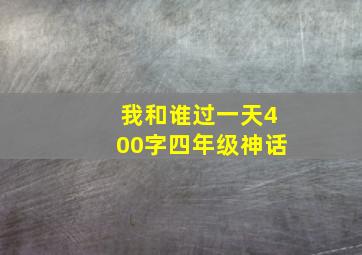 我和谁过一天400字四年级神话